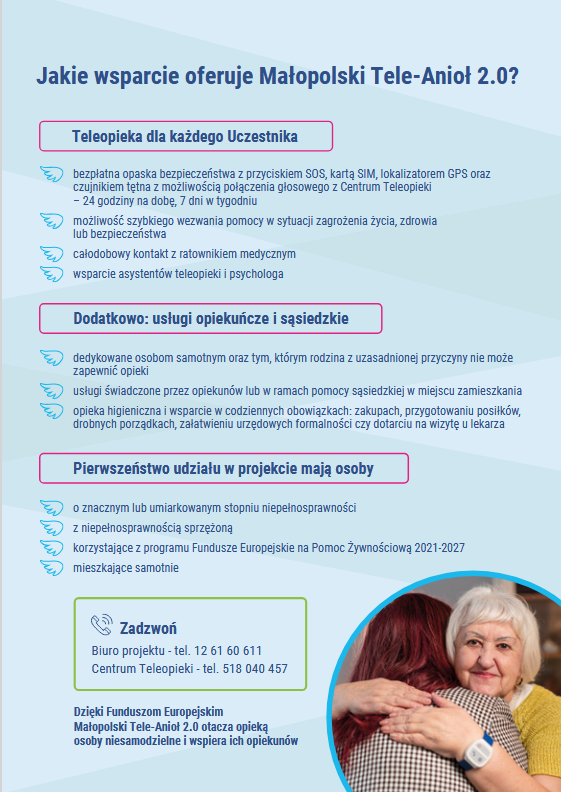 Jakie wsparcie oferuje Małopolski Tele-Anioł 2.0?

Teleopieka dla każdego Uczestnika

bezpłatna opaska bezpieczeństwa z przyciskiem SOS, kartą SIM, lokalizatorem GPS oraz czujnikiem tętna z możliwością połączenia głosowego z Centrum Teleopieki – 24 godziny na dobę, 7 dni w tygodniu

możliwość szybkiego wezwania pomocy w sytuacji zagrożenia życia, zdrowia lub bezpieczeństwa

całodobowy kontakt z ratownikiem medycznym

wsparcie asystentów teleopieki i psychologa

Dodatkowo: usługi opiekuńcze i sąsiedzkie

dedykowane osobom samotnym oraz tym, którym rodzina z uzasadnionej przyczyny nie może zapewnić opieki

usługi świadczone przez opiekunów lub w ramach pomocy sąsiedzkiej w miejscu zamieszkania

opieka higieniczna i wsparcie w codziennych obowiązkach: zakupach, przygotowaniu posiłków, drobnych porządkach, załatwieniu urzędowych formalności czy dotarciu na wizytę u lekarza

Pierwszeństwo udziału w projekcie mają osoby

o znacznym lub umiarkowanym stopniu niepełnosprawności

z niepełnosprawnością sprzężoną

korzystające z programu Fundusze Europejskie na Pomoc Żywnościową 2021-2027

mieszkające samotnie

Zadzwoń

Biuro projektu - tel. 12 61 60 611
Centrum Teleopieki - tel. 518 040 457

Dzięki Funduszom Europejskim Małopolski Tele-Anioł 2.0 otacza opieką osoby niesamodzielne i wspiera ich opiekunów